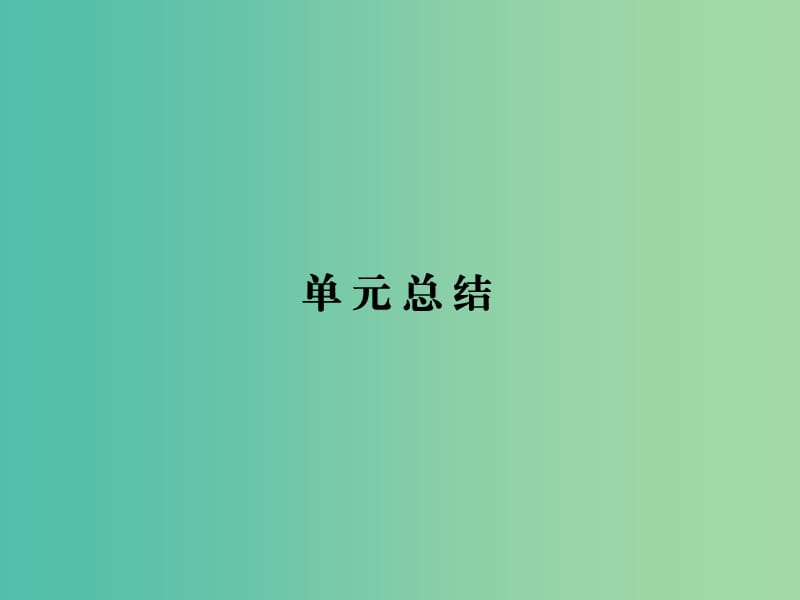 单元总结